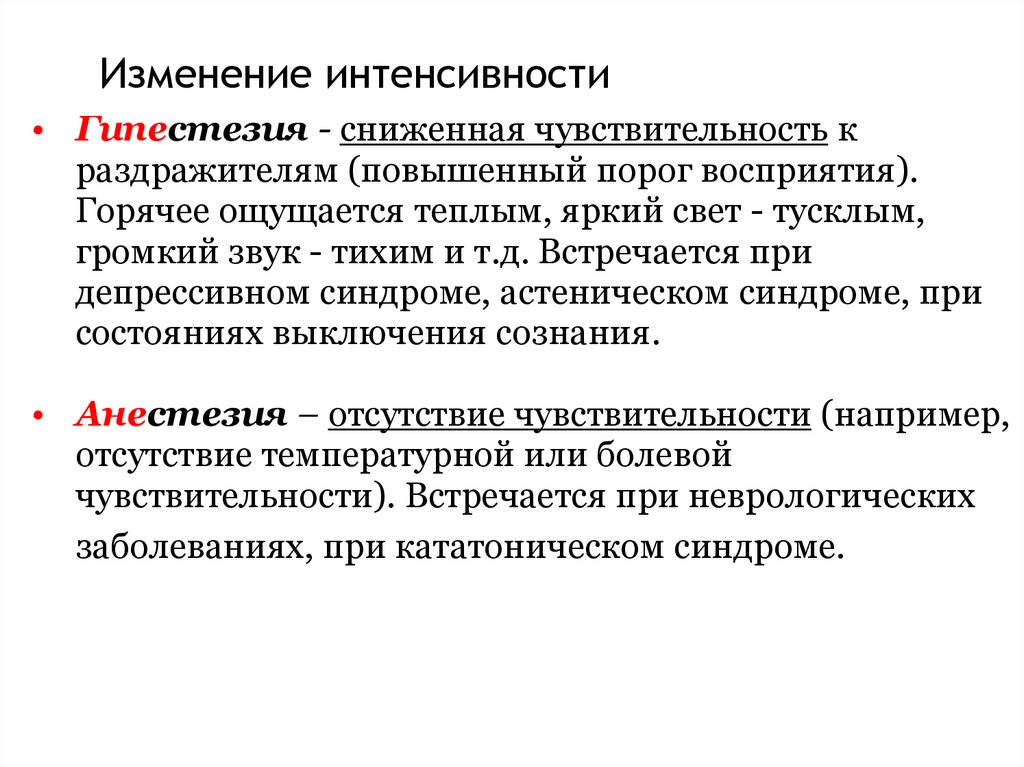 Изменение интенсивности

• Гипестезия - сниженная чувствительность к раздражителям (повышенный порог восприятия). Горячее ощущается теплым, яркий свет - тусклым, громкий звук - тихим и т.д. Встречается при депрессивном синдроме, астеническом синдроме, при состояниях выключения сознания.

• Анестезия – отсутствие чувствительности (например, отсутствие температурной или болевой чувствительности). Встречается при неврологических заболеваниях, при кататоническом синдроме.